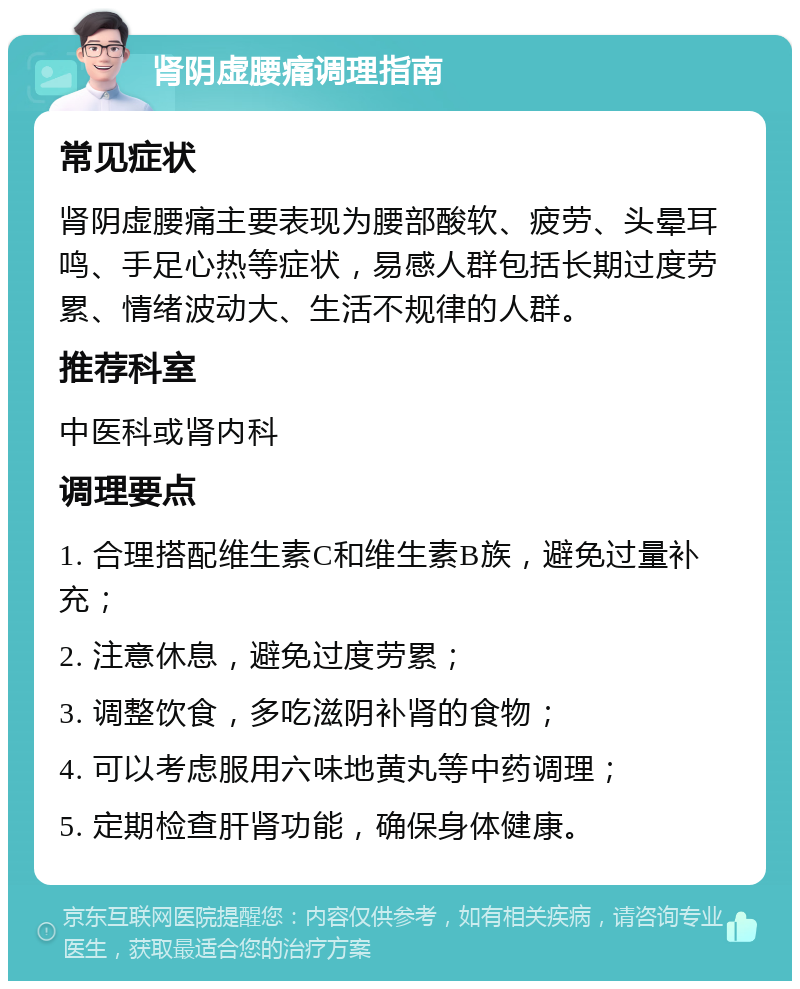 肾阴虚腰痛调理指南

常见症状

肾阴虚腰痛主要表现为腰部酸软、疲劳、头晕耳鸣、手足心热等症状，易感人群包括长期过度劳累、情绪波动大、生活不规律的人群。

推荐科室

中医科或肾内科

调理要点

1. 合理搭配维生素C和维生素B族，避免过量补充；

2. 注意休息，避免过度劳累；

3. 调整饮食，多吃滋阴补肾的食物；

4. 可以考虑服用六味地黄丸等中药调理；

5. 定期检查肝肾功能，确保身体健康。

京东互联网医院提醒您：内容仅供参考，如有相关疾病，请咨询专业医生，获取最适合您的治疗方案